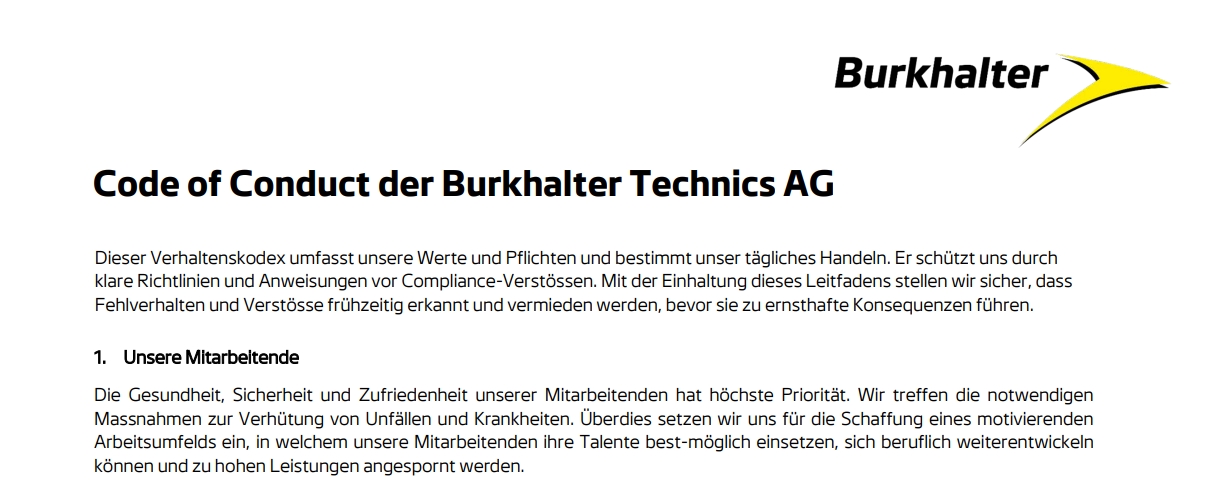 Burkhalter

Code of Conduct der Burkhalter Technics AG

Dieser Verhaltenskodex umfasst unsere Werte und Pflichten und bestimmt unser tägliches Handeln. Er schützt uns durch klare Richtlinien und Anweisungen vor Compliance-Verstössen. Mit der Einhaltung dieses Leitfadens stellen wir sicher, dass Fehlverhalten und Verstösse frühzeitig erkannt und vermieden werden, bevor sie zu ernsthafte Konsequenzen führen.

1. Unsere Mitarbeitende

Die Gesundheit, Sicherheit und Zufriedenheit unserer Mitarbeitenden hat höchste Priorität. Wir treffen die notwendigen Massnahmen zur Verhütung von Unfällen und Krankheiten. Überdies setzen wir uns für die Schaffung eines motivierenden Arbeitsumfelds ein, in welchem unsere Mitarbeitenden ihre Talente best-möglich einsetzen, sich beruflich weiterentwickeln können und zu hohen Leistungen angespornt werden.